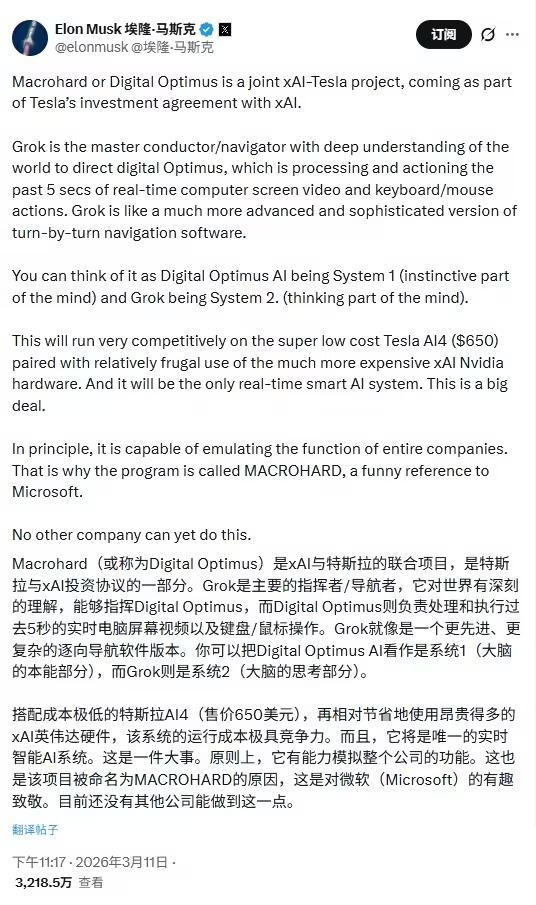 Elon Musk 埃隆·马斯克
@elonmusk @埃隆·马斯克
订阅

Macrohard or Digital Optimus is a joint xAI-Tesla project, coming as part of Tesla's investment agreement with xAI.

Grok is the master conductor/navigator with deep understanding of the world to direct digital Optimus, which is processing and actioning the past 5 secs of real-time computer screen video and keyboard/mouse actions. Grok is like a much more advanced and sophisticated version of turn-by-turn navigation software.

You can think of it as Digital Optimus AI being System 1 (instinctive part of the mind) and Grok being System 2. (thinking part of the mind).

This will run very competitively on the super low cost Tesla AI4 ($650) paired with relatively frugal use of the much more expensive xAI Nvidia hardware. And it will be the only real-time smart AI system. This is a big deal.

In principle, it is capable of emulating the function of entire companies. That is why the program is called MACROHARD, a funny reference to Microsoft.

No other company can yet do this.

Macrohard（或称为Digital Optimus）是xAI与特斯拉的联合项目，是特斯拉与xAI投资协议的一部分。Grok是主要的指挥者/导航者，它对世界有深刻的理解，能够指挥Digital Optimus，而Digital Optimus则负责处理和执行过去5秒的实时电脑屏幕视频以及键盘/鼠标操作。Grok就像是一个更先进、更复杂的逐向导航软件版本。你可以把Digital Optimus AI看作是系统1（大脑的本能部分），而Grok则是系统2（大脑的思考部分）。

搭配成本极低的特斯拉AI4（售价650美元），再相对节省地使用昂贵得多的xAI英伟达硬件，该系统的运行成本极具竞争力。而且，它将是唯一的实时智能AI系统。这是一件大事。原则上，它有能力模拟整个公司的功能。这也是该项目被命名为MACROHARD的原因，这是对微软（Microsoft）的有趣致敬。目前还没有其他公司能做到这一点。

翻译帖子

下午11:17 · 2026年3月11日 ·
3,218.5万 查看